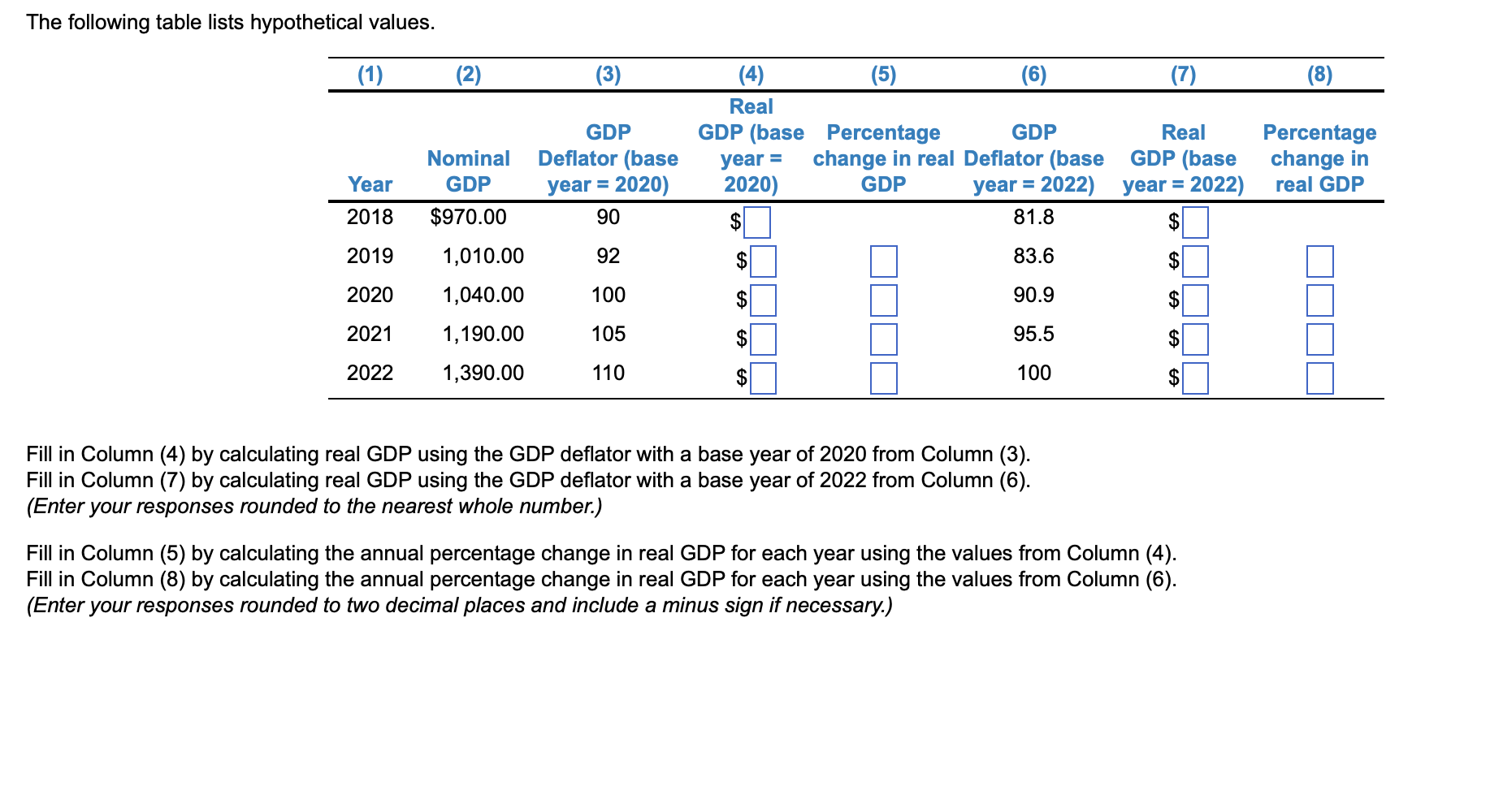 The following table lists hypothetical values.

| (1) | (2) | (3) | (4) | (5) | (6) | (7) | (8) |
|---|---|---|---|---|---|---|---|
| Year | Nominal GDP | GDP Deflator (base year = 2020) | Real GDP (base year = 2020) | Percentage change in real GDP | GDP Deflator (base year = 2022) | Real GDP (base year = 2022) | Percentage change in real GDP |
| 2018 | $970.00 | 90 | $ |  | 81.8 | $ |  |
| 2019 | 1,010.00 | 92 | $ |  | 83.6 | $ |  |
| 2020 | 1,040.00 | 100 | $ |  | 90.9 | $ |  |
| 2021 | 1,190.00 | 105 | $ |  | 95.5 | $ |  |
| 2022 | 1,390.00 | 110 | $ |  | 100 | $ |  |

Fill in Column (4) by calculating real GDP using the GDP deflator with a base year of 2020 from Column (3).
Fill in Column (7) by calculating real GDP using the GDP deflator with a base year of 2022 from Column (6).
(Enter your responses rounded to the nearest whole number.)

Fill in Column (5) by calculating the annual percentage change in real GDP for each year using the values from Column (4).
Fill in Column (8) by calculating the annual percentage change in real GDP for each year using the values from Column (6).
(Enter your responses rounded to two decimal places and include a minus sign if necessary.)